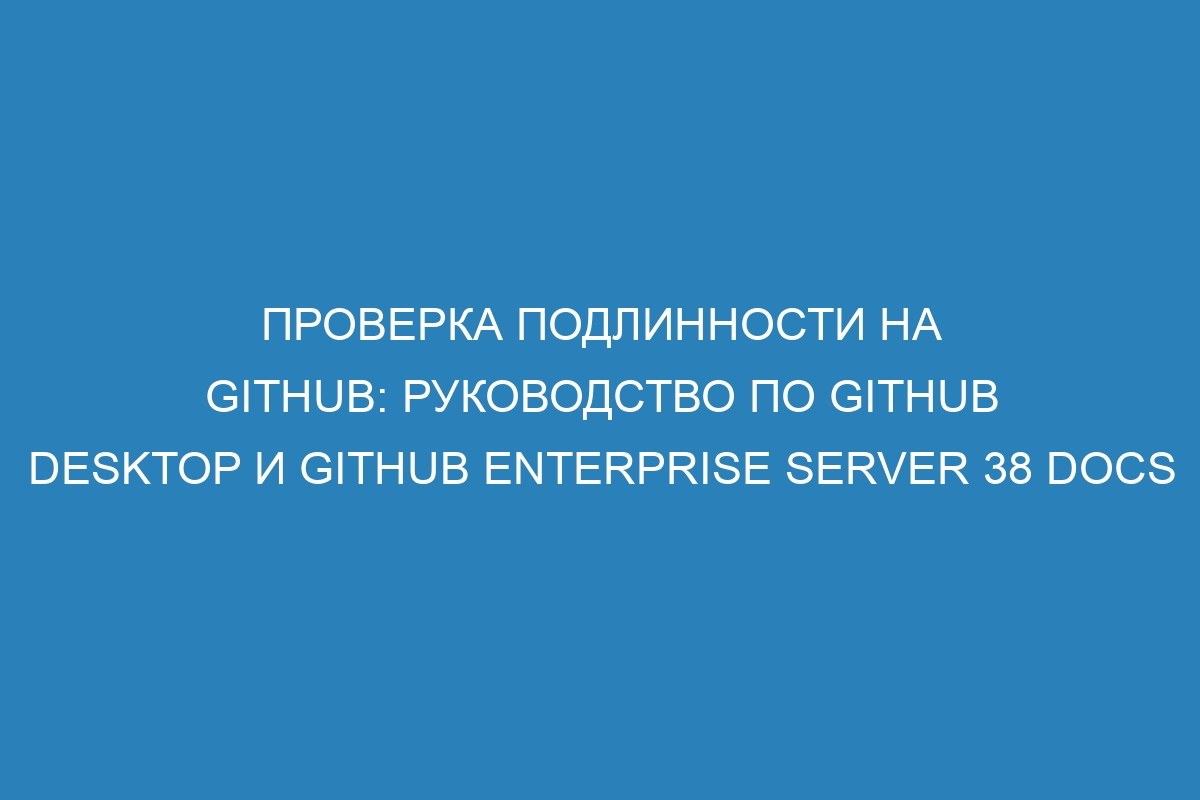 ПРОВЕРКА ПОДЛИННОСТИ НА GITHUB: РУКОВОДСТВО ПО GITHUB DESKTOP И GITHUB ENTERPRISE SERVER 38 DOCS